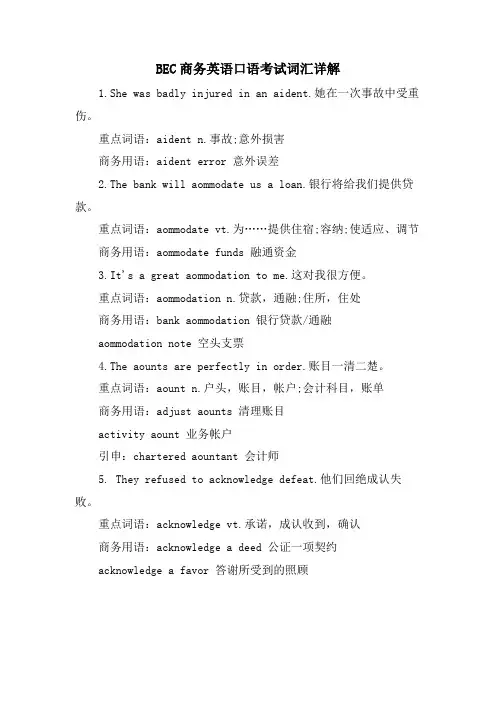 BEC商务英语口语考试词汇详解

1.She was badly injured in an aident.她在一次事故中受重伤。

重点词语：aident n.事故;意外损害

商务用语：aident error 意外误差

2.The bank will aommodate us a loan.银行将给我们提供贷款。

重点词语：aommodate vt.为……提供住宿;容纳;使适应、调节

商务用语：aommodate funds 融通资金

3.It's a great aommodation to me.这对我很方便。

重点词语：aommodation n.贷款，通融;住所，住处

商务用语：bank aommodation 银行贷款/通融

aommodation note 空头支票

4.The aounts are perfectly in order.账目一清二楚。

重点词语：aount n.户头，账目，帐户;会计科目，账单

商务用语：adjust aounts 清理账目

activity aount 业务帐户

引申：chartered aountant 会计师

5. They refused to acknowledge defeat.他们回绝成认失败。

重点词语：acknowledge vt.承诺，成认收到，确认

商务用语：acknowledge a deed 公证一项契约

acknowledge a favor 答谢所受到的照顾